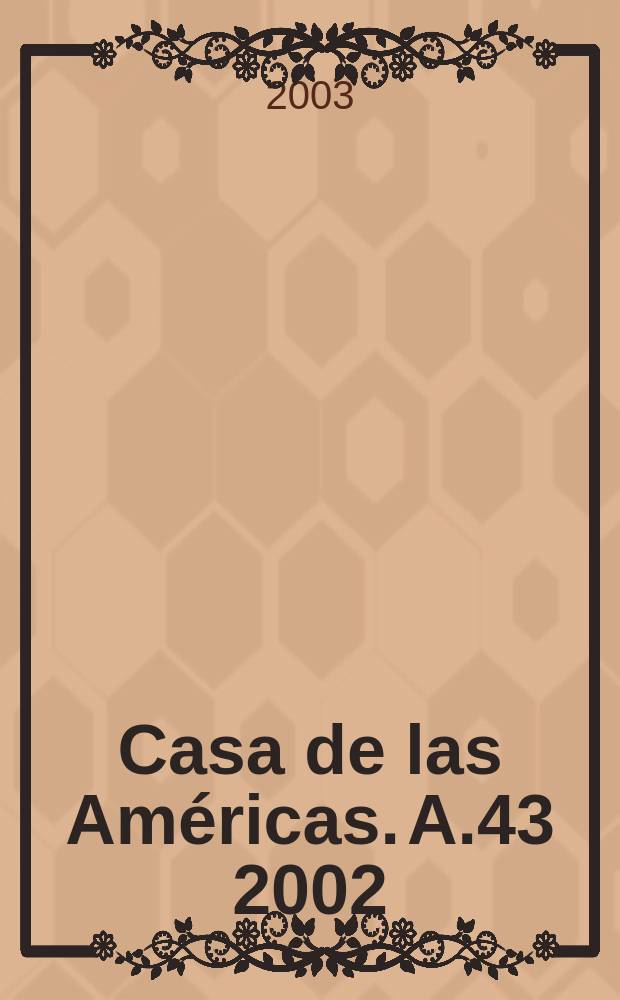 2003

Casa de las Américas. A.43 2002